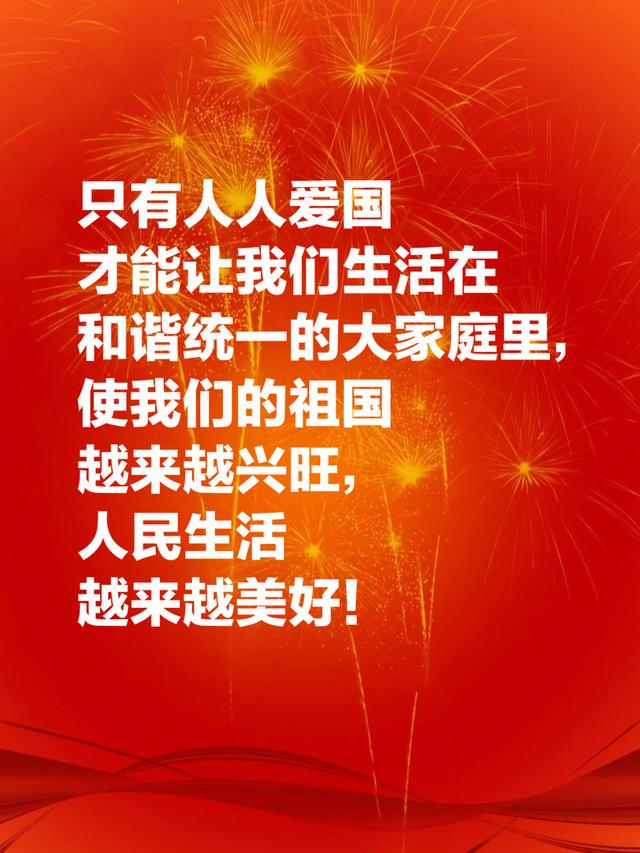 只有人人爱国
才能让我们生活在
和谐统一的大家庭里,
使我们的祖国
越来越兴旺,
人民生活
越来越美好!